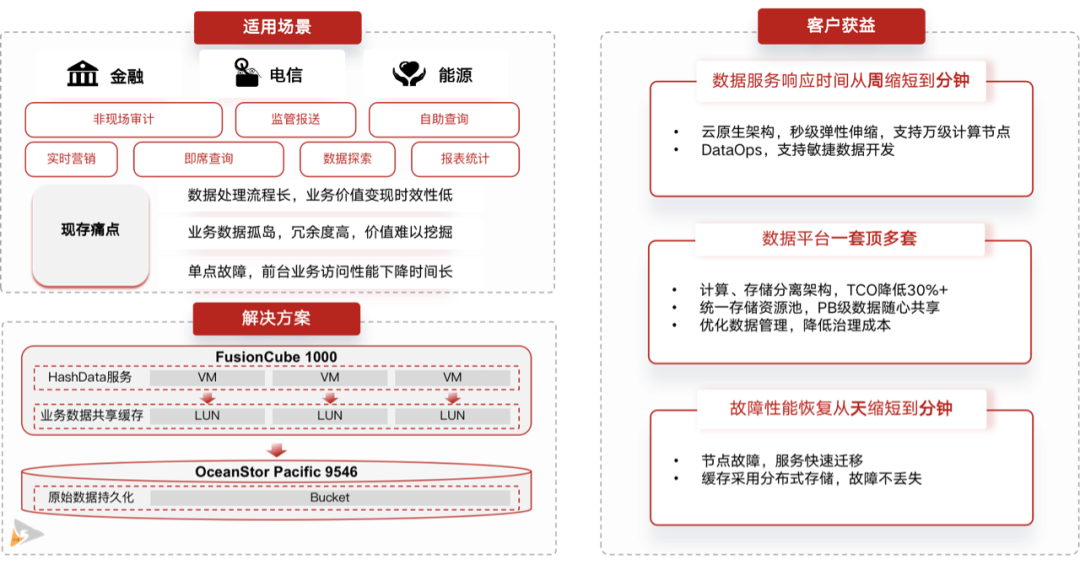 适用场景

金融　电信　能源

非现场审计　监管报送　自助查询

实时营销　即席查询　数据探索　报表统计

现存痛点

数据处理流程长，业务价值变现时效性低

业务数据孤岛，冗余度高，价值难以挖掘

单点故障，前台业务访问性能下降时间长

解决方案

FusionCube 1000

HashData服务　VM　VM　VM

业务数据共享缓存　LUN　LUN　LUN

OceanStor Pacific 9546

原始数据持久化　Bucket

客户获益

数据服务响应时间从周缩短到分钟

• 云原生架构，秒级弹性伸缩，支持万级计算节点
• DataOps，支持敏捷数据开发

数据平台一套顶多套

• 计算、存储分离架构，TCO降低30%+
• 统一存储资源池，PB级数据随心共享
• 优化数据管理，降低治理成本

故障性能恢复从天缩短到分钟

• 节点故障，服务快速迁移
• 缓存采用分布式存储，故障不丢失